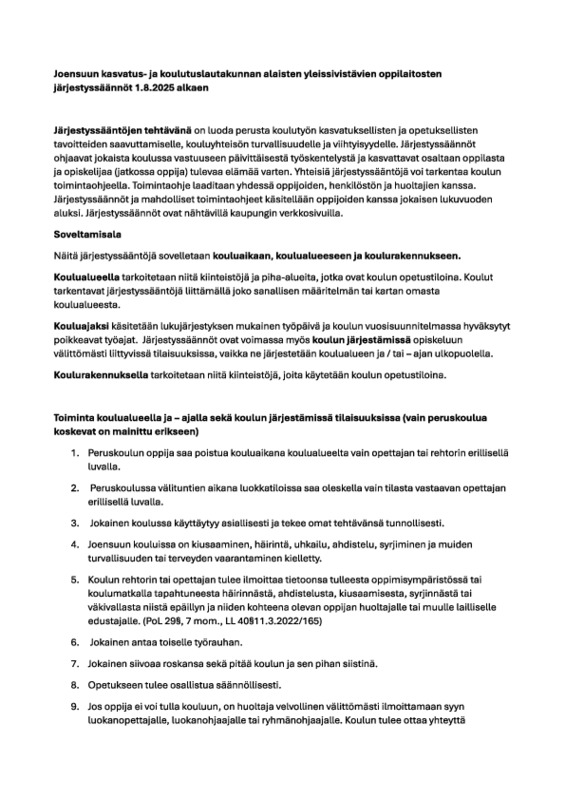 Joensuun kasvatus- ja koulutuslautakunnan alaisten yleissivistävien oppilaitosten järjestyssäännöt 1.8.2025 alkaen

Järjestyssääntöjen tehtävänä on luoda perusta koulutyön kasvatuksellisten ja opetuksellisten tavoitteiden saavuttamiselle, kouluyhteisön turvallisuudelle ja viihtyisyydelle. Järjestyssäännöt ohjaavat jokaista koulussa vastuuseen päivittäisestä työskentelystä ja kasvattavat osaltaan oppilasta ja opiskelijaa (jatkossa oppija) tulevaa elämää varten. Yhteisiä järjestyssääntöjä voi tarkentaa koulun toimintaohjeella. Toimintaohje laaditaan yhdessä oppijoiden, henkilöstön ja huoltajien kanssa. Järjestyssäännöt ja mahdolliset toimintaohjeet käsitellään oppijoiden kanssa jokaisen lukuvuoden aluksi. Järjestyssäännöt ovat nähtävillä kaupungin verkkosivuilla.

Soveltamisala

Näitä järjestyssääntöjä sovelletaan kouluaikaan, koulualueeseen ja koulurakennukseen.

Koulualueella tarkoitetaan niitä kiinteistöjä ja piha-alueita, jotka ovat koulun opetustiloina. Koulut tarkentavat järjestyssääntöjä liittämällä joko sanallisen määritelmän tai kartan omasta koulualueesta.

Kouluajaksi käsitetään lukujärjestyksen mukainen työpäivä ja koulun vuosisuunnitelmassa hyväksytyt poikkeavat työajat. Järjestyssäännöt ovat voimassa myös koulun järjestämissä opiskeluun välittömästi liittyvissä tilaisuuksissa, vaikka ne järjestetään koulualueen ja / tai – ajan ulkopuolella.

Koulurakennuksella tarkoitetaan niitä kiinteistöjä, joita käytetään koulun opetustiloina.

Toiminta koulualueella ja – ajalla sekä koulun järjestämissä tilaisuuksissa (vain peruskoulua koskevat on mainittu erikseen)

1. Peruskoulun oppija saa poistua kouluaikana koulualueelta vain opettajan tai rehtorin erillisellä luvalla.

2. Peruskoulussa välituntien aikana luokkatiloissa saa oleskella vain tilasta vastaavan opettajan erillisellä luvalla.

3. Jokainen koulussa käyttäytyy asiallisesti ja tekee omat tehtävänsä tunnollisesti.

4. Joensuun kouluissa on kiusaaminen, häirintä, uhkailu, ahdistelu, syrjiminen ja muiden turvallisuuden tai terveyden vaarantaminen kielletty.

5. Koulun rehtorin tai opettajan tulee ilmoittaa tietoonsa tulleesta oppimisympäristössä tai koulumatkalla tapahtuneesta häirinnästä, ahdistelusta, kiusaamisesta, syrjinnästä tai väkivallasta niistä epäillyn ja niiden kohteena olevan oppijan huoltajalle tai muulle lailliselle edustajalle. (PoL 29§, 7 mom., LL 40§11.3.2022/165)

6. Jokainen antaa toiselle työrauhan.

7. Jokainen siivoaa roskansa sekä pitää koulun ja sen pihan siistinä.

8. Opetukseen tulee osallistua säännöllisesti.

9. Jos oppija ei voi tulla kouluun, on huoltaja velvollinen välittömästi ilmoittamaan syyn luokanopettajalle, luokanohjaajalle tai ryhmänohjaajalle. Koulun tulee ottaa yhteyttä